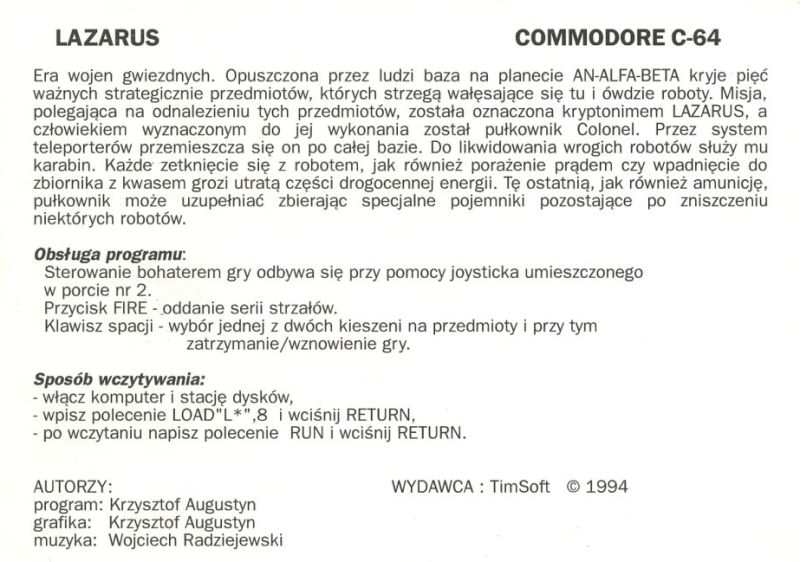 LAZARUS COMMODORE C-64

Era wojen gwiezdnych. Opuszczona przez ludzi baza na planecie AN-ALFA-BETA kryje pięć ważnych strategicznie przedmiotów, których strzegą wałęsające się tu i ówdzie roboty. Misja, polegająca na odnalezieniu tych przedmiotów, została oznaczona kryptonimem LAZARUS, a człowiekiem wyznaczonym do jej wykonania został pułkownik Colonel. Przez system teleporterów przemieszcza się on po całej bazie. Do likwidowania wrogich robotów służy mu karabin. Każde zetknięcie się z robotem, jak również porażenie prądem czy wpadnięcie do zbiornika z kwasem grozi utratą części drogocennej energii. Tę ostatnią, jak również amunicję, pułkownik może uzupełniać zbierając specjalne pojemniki pozostające po zniszczeniu niektórych robotów.

Obsługa programu:
Sterowanie bohaterem gry odbywa się przy pomocy joysticka umieszczonego w porcie nr 2.
Przycisk FIRE - oddanie serii strzałów.
Klawisz spacji - wybór jednej z dwóch kieszeni na przedmioty i przy tym zatrzymanie/wznowienie gry.

Sposób wczytywania:
- włącz komputer i stację dysków,
- wpisz polecenie LOAD"L*",8 i wciśnij RETURN,
- po wczytaniu napisz polecenie RUN i wciśnij RETURN.

AUTORZY:
program: Krzysztof Augustyn
grafika: Krzysztof Augustyn
muzyka: Wojciech Radziejewski

WYDAWCA : TimSoft © 1994